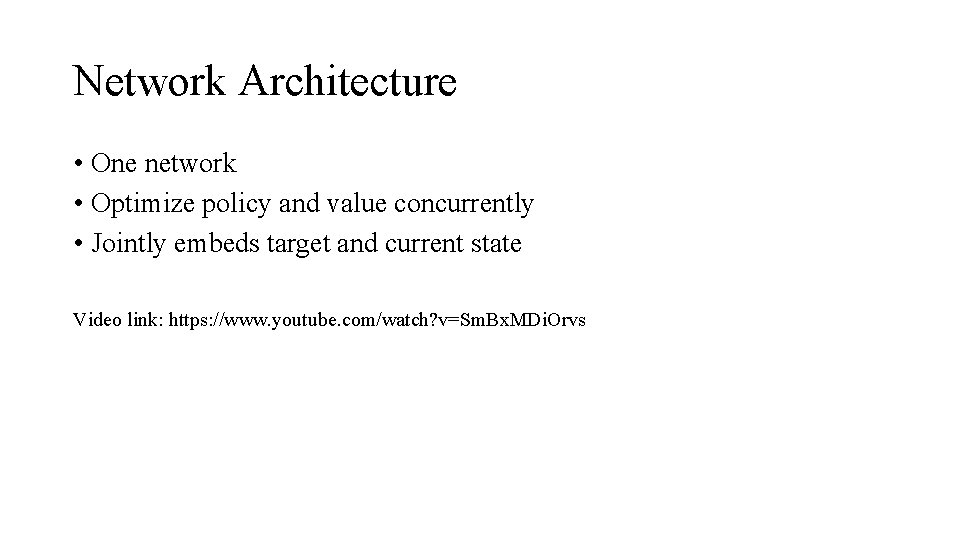 Network Architecture

• One network
• Optimize policy and value concurrently
• Jointly embeds target and current state

Video link: https://www.youtube.com/watch?v=SmBxMDiOrvs